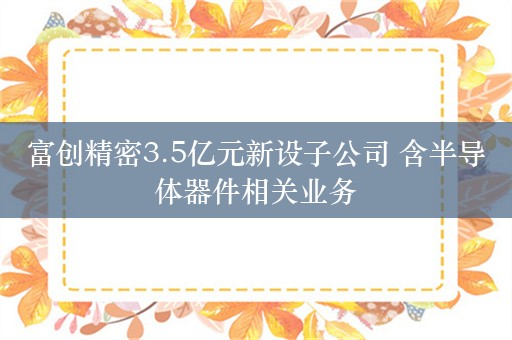 富创精密3.5亿元新设子公司 含半导体器件相关业务